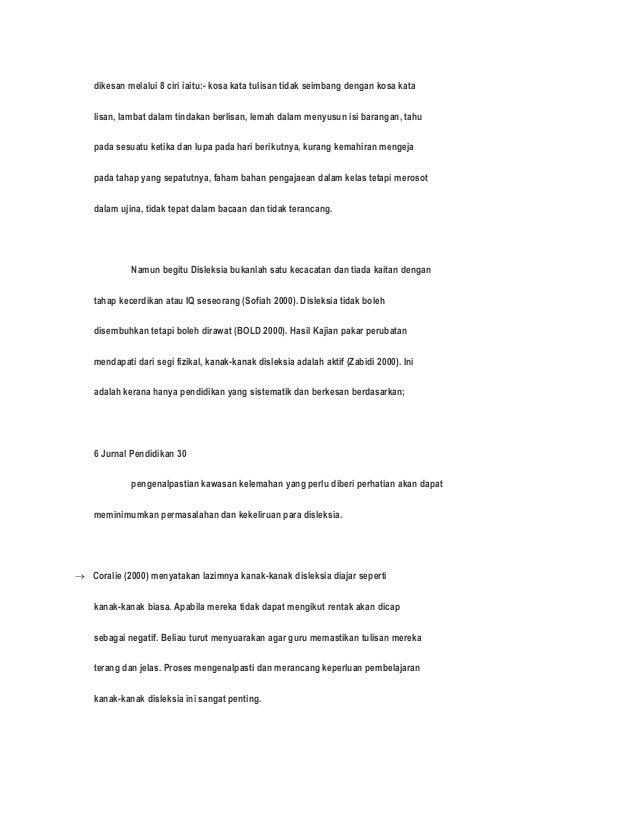 dikesan melalui 8 ciri iaitu:- kosa kata tulisan tidak seimbang dengan kosa kata lisan, lambat dalam tindakan berlisan, lemah dalam menyusun isi barangan, tahu pada sesuatu ketika dan lupa pada hari berikutnya, kurang kemahiran mengeja pada tahap yang sepatutnya, faham bahan pengajaean dalam kelas tetapi merosot dalam ujina, tidak tepat dalam bacaan dan tidak terancang.

Namun begitu Disleksia bukanlah satu kecacatan dan tiada kaitan dengan tahap kecerdikan atau IQ seseorang (Sofiah 2000). Disleksia tidak boleh disembuhkan tetapi boleh dirawat (BOLD 2000). Hasil Kajian pakar perubatan mendapati dari segi fizikal, kanak-kanak disleksia adalah aktif (Zabidi 2000). Ini adalah kerana hanya pendidikan yang sistematik dan berkesan berdasarkan;

6 Jurnal Pendidikan 30

pengenalpastian kawasan kelemahan yang perlu diberi perhatian akan dapat meminimumkan permasalahan dan kekeliruan para disleksia.

→ Coralie (2000) menyatakan lazimnya kanak-kanak disleksia diajar seperti kanak-kanak biasa. Apabila mereka tidak dapat mengikut rentak akan dicap sebagai negatif. Beliau turut menyuarakan agar guru memastikan tulisan mereka terang dan jelas. Proses mengenalpasti dan merancang keperluan pembelajaran kanak-kanak disleksia ini sangat penting.